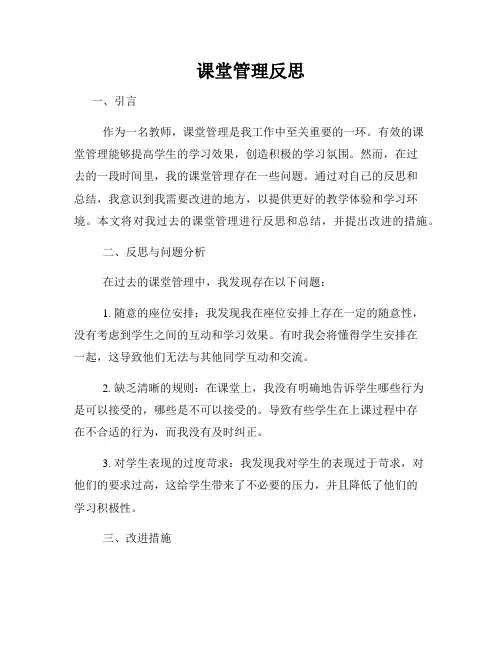 课堂管理反思

一、引言

作为一名教师，课堂管理是我工作中至关重要的一环。有效的课堂管理能够提高学生的学习效果，创造积极的学习氛围。然而，在过去的一段时间里，我的课堂管理存在一些问题。通过对自己的反思和总结，我意识到我需要改进的地方，以提供更好的教学体验和学习环境。本文将对我过去的课堂管理进行反思和总结，并提出改进的措施。

二、反思与问题分析

在过去的课堂管理中，我发现存在以下问题：

1. 随意的座位安排：我发现我在座位安排上存在一定的随意性，没有考虑到学生之间的互动和学习效果。有时我会将懂得学生安排在一起，这导致他们无法与其他同学互动和交流。

2. 缺乏清晰的规则：在课堂上，我没有明确地告诉学生哪些行为是可以接受的，哪些是不可以接受的。导致有些学生在上课过程中存在不合适的行为，而我没有及时纠正。

3. 对学生表现的过度苛求：我发现我对学生的表现过于苛求，对他们的要求过高，这给学生带来了不必要的压力，并且降低了他们的学习积极性。

三、改进措施